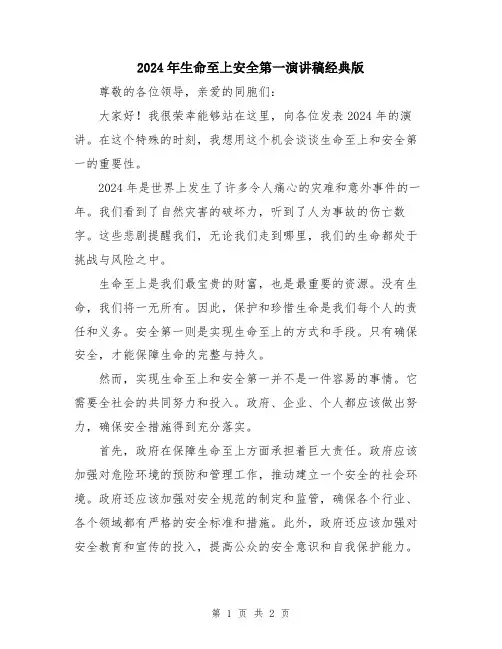 2024年生命至上安全第一演讲稿经典版

尊敬的各位领导，亲爱的同胞们：

大家好！我很荣幸能够站在这里，向各位发表2024年的演讲。在这个特殊的时刻，我想用这个机会谈谈生命至上和安全第一的重要性。

2024年是世界上发生了许多令人痛心的灾难和意外事件的一年。我们看到了自然灾害的破坏力，听到了人为事故的伤亡数字。这些悲剧提醒我们，无论我们走到哪里，我们的生命都处于挑战与风险之中。

生命至上是我们最宝贵的财富，也是最重要的资源。没有生命，我们将一无所有。因此，保护和珍惜生命是我们每个人的责任和义务。安全第一则是实现生命至上的方式和手段。只有确保安全，才能保障生命的完整与持久。

然而，实现生命至上和安全第一并不是一件容易的事情。它需要全社会的共同努力和投入。政府、企业、个人都应该做出努力，确保安全措施得到充分落实。

首先，政府在保障生命至上方面承担着巨大责任。政府应该加强对危险环境的预防和管理工作，推动建立一个安全的社会环境。政府还应该加强对安全规范的制定和监管，确保各个行业、各个领域都有严格的安全标准和措施。此外，政府还应该加强对安全教育和宣传的投入，提高公众的安全意识和自我保护能力。

第 1 页 共 2 页